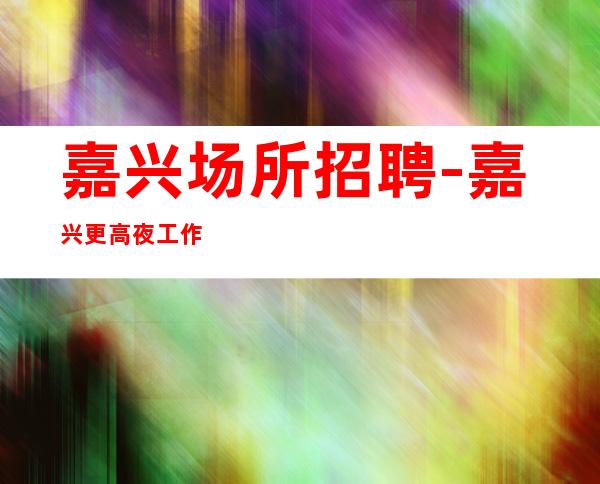 嘉兴场所招聘-嘉兴更高夜工作